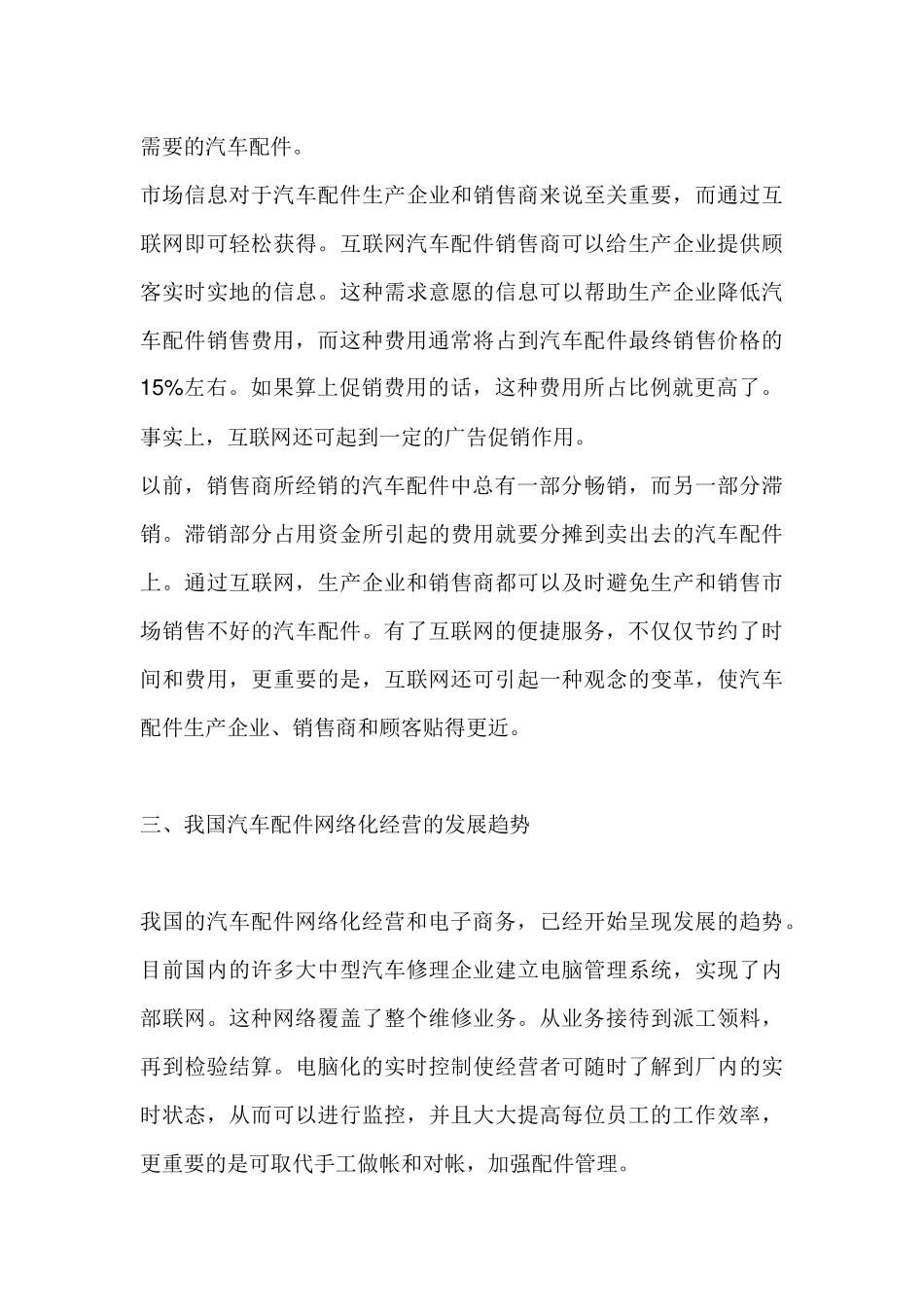 需要的汽车配件。

市场信息对于汽车配件生产企业和销售商来说至关重要，而通过互联网即可轻松获得。互联网汽车配件销售商可以给生产企业提供顾客实时实地的信息。这种需求意愿的信息可以帮助生产企业降低汽车配件销售费用，而这种费用通常将占到汽车配件最终销售价格的15%左右。如果算上促销费用的话，这种费用所占比例就更高了。事实上，互联网还可起到一定的广告促销作用。

以前，销售商所经销的汽车配件中总有一部分畅销，而另一部分滞销。滞销部分占用资金所引起的费用就要分摊到卖出去的汽车配件上。通过互联网，生产企业和销售商都可以及时避免生产和销售市场销售不好的汽车配件。有了互联网的便捷服务，不仅仅节约了时间和费用，更重要的是，互联网还可引起一种观念的变革，使汽车配件生产企业、销售商和顾客贴得更近。

三、我国汽车配件网络化经营的发展趋势

我国的汽车配件网络化经营和电子商务，已经开始呈现发展的趋势。目前国内的许多大中型汽车修理企业建立电脑管理系统，实现了内部联网。这种网络覆盖了整个维修业务。从业务接待到派工领料，再到检验结算。电脑化的实时控制使经营者可随时了解到厂内的实时状态，从而可以进行监控，并且大大提高每位员工的工作效率，更重要的是可取代手工做帐和对帐，加强配件管理。